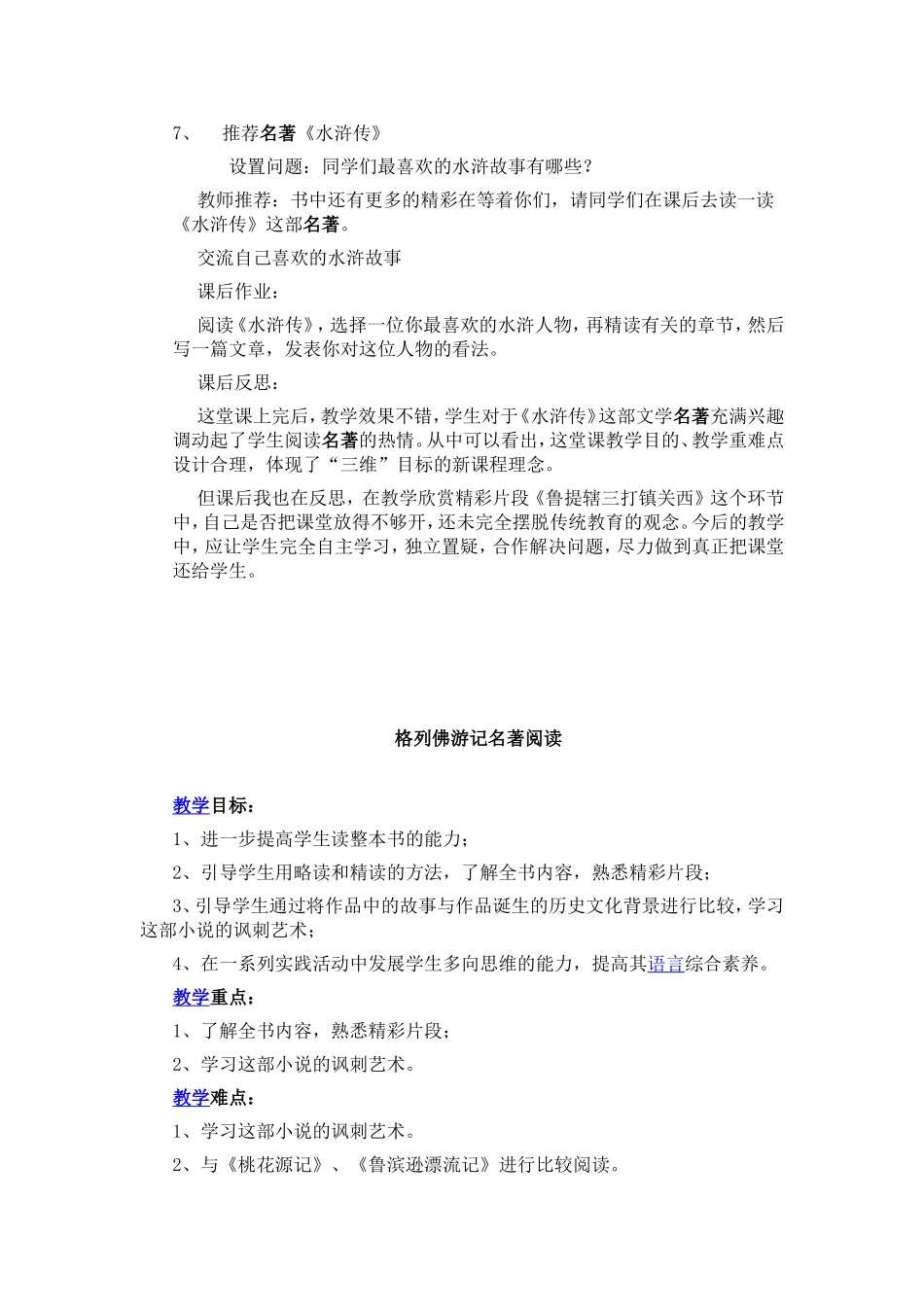 7、 推荐名著《水浒传》

设置问题：同学们最喜欢的水浒故事有哪些？

教师推荐：书中还有更多的精彩在等着你们，请同学们在课后去读一读《水浒传》这部名著。

交流自己喜欢的水浒故事

课后作业：

阅读《水浒传》，选择一位你最喜欢的水浒人物，再精读有关的章节，然后写一篇文章，发表你对这位人物的看法。

课后反思：

这堂课上完后，教学效果不错，学生对于《水浒传》这部文学名著充满兴趣调动起了学生阅读名著的热情。从中可以看出，这堂课教学目的、教学重难点设计合理，体现了“三维”目标的新课程理念。

但课后我也在反思，在教学欣赏精彩片段《鲁提辖三打镇关西》这个环节中，自己是否把课堂放得不够开，还未完全摆脱传统教育的观念。今后的教学中，应让学生完全自主学习，独立置疑，合作解决问题，尽力做到真正把课堂还给学生。

格列佛游记名著阅读

教学目标：

1、进一步提高学生读整本书的能力；

2、引导学生用略读和精读的方法，了解全书内容，熟悉精彩片段；

3、引导学生通过将作品中的故事与作品诞生的历史文化背景进行比较，学习这部小说的讽刺艺术；

4、在一系列实践活动中发展学生多向思维的能力，提高其语言综合素养。

教学重点：

1、了解全书内容，熟悉精彩片段；

2、学习这部小说的讽刺艺术。

教学难点：

1、学习这部小说的讽刺艺术。

2、与《桃花源记》、《鲁滨逊漂流记》进行比较阅读。